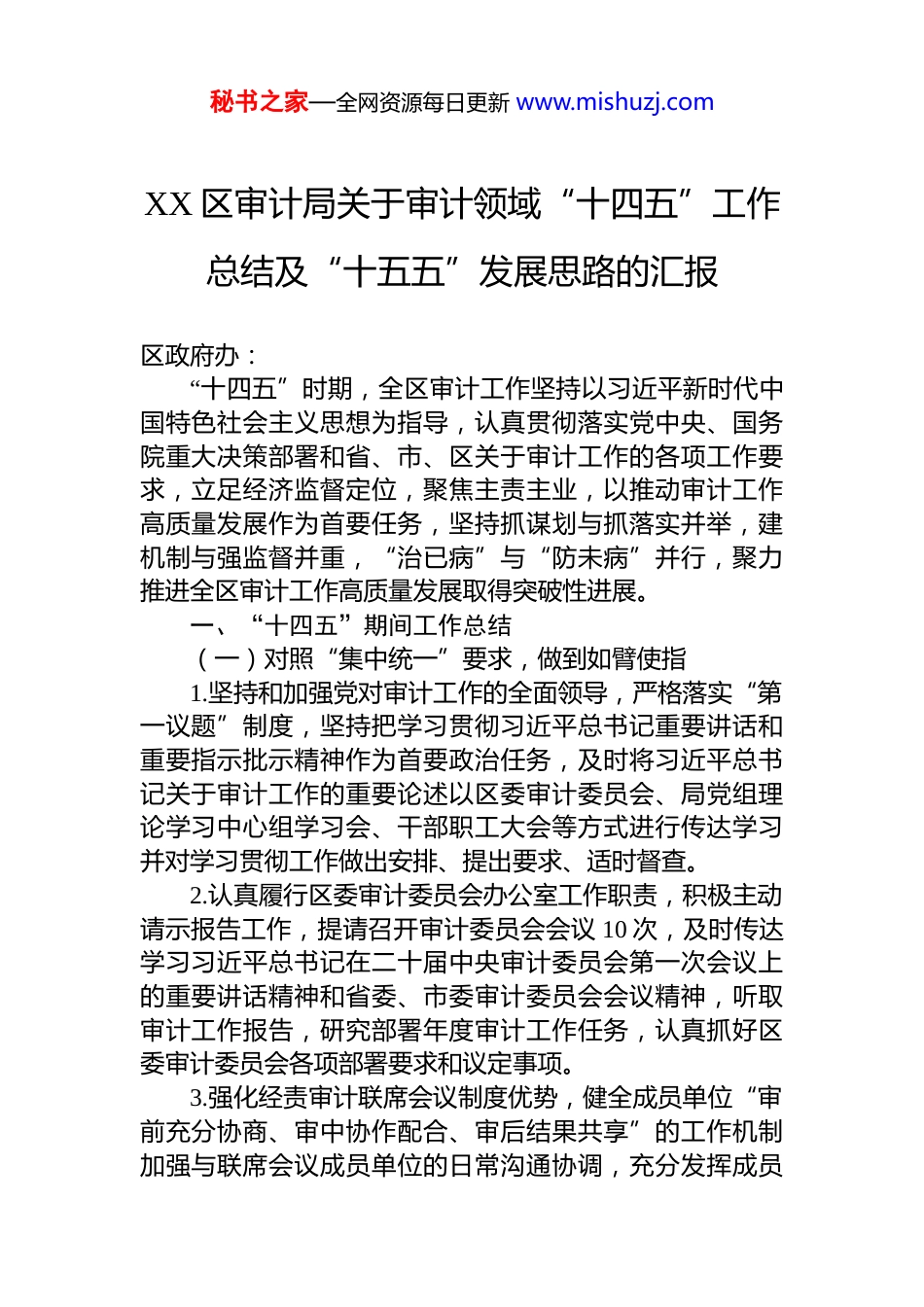 秘书之家—全网资源每日更新 www.mishuzj.com

XX 区审计局关于审计领域“十四五”工作总结及“十五五”发展思路的汇报

区政府办：

“十四五”时期，全区审计工作坚持以习近平新时代中国特色社会主义思想为指导，认真贯彻落实党中央、国务院重大决策部署和省、市、区关于审计工作的各项工作要求，立足经济监督定位，聚焦主责主业，以推动审计工作高质量发展作为首要任务，坚持抓谋划与抓落实并举，建机制与强监督并重，“治已病”与“防未病”并行，聚力推进全区审计工作高质量发展取得突破性进展。

一、“十四五”期间工作总结

（一）对照“集中统一”要求，做到如臂使指

1.坚持和加强党对审计工作的全面领导，严格落实“第一议题”制度，坚持把学习贯彻习近平总书记重要讲话和重要指示批示精神作为首要政治任务，及时将习近平总书记关于审计工作的重要论述以区委审计委员会、局党组理论学习中心组学习会、干部职工大会等方式进行传达学习并对学习贯彻工作做出安排、提出要求、适时督查。

2.认真履行区委审计委员会办公室工作职责，积极主动请示报告工作，提请召开审计委员会会议 10 次，及时传达学习习近平总书记在二十届中央审计委员会第一次会议上的重要讲话精神和省委、市委审计委员会会议精神，听取审计工作报告，研究部署年度审计工作任务，认真抓好区委审计委员会各项部署要求和议定事项。

3.强化经责审计联席会议制度优势，健全成员单位“审前充分协商、审中协作配合、审后结果共享”的工作机制加强与联席会议成员单位的日常沟通协调，充分发挥成员